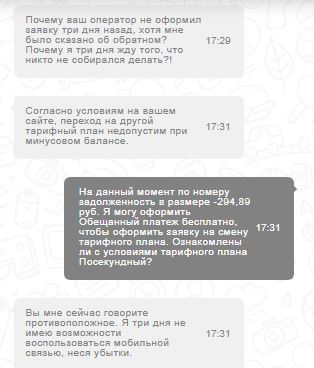 Почему ваш оператор не оформил заявку три дня назад, хотя мне было сказано об обратном? Почему я три дня жду того, что никто не собирался делать?!
17:29

Согласно условиям на вашем сайте, переход на другой тарифный план недопустим при минусовом балансе.
17:31

На данный момент по номеру задолженность в размере -294,89 руб. Я могу оформить Обещанный платеж бесплатно, чтобы оформить заявку на смену тарифного плана. Ознакомлены ли с условиями тарифного плана Посекундный?
17:31

Вы мне сейчас говорите противоположное. Я три дня не имею возможности воспользоваться мобильной связью, неся убытки.
17:31